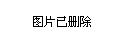 图片已删除